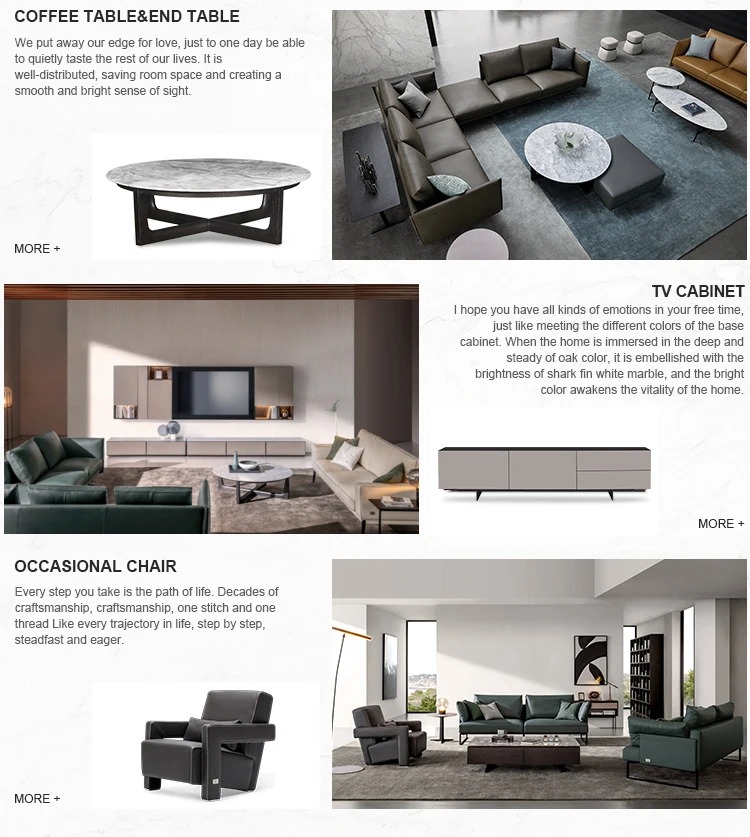 COFFEE TABLE&END TABLE

We put away our edge for love, just to one day be able to quietly taste the rest of our lives. It is well-distributed, saving room space and creating a smooth and bright sense of sight.

MORE +

TV CABINET

I hope you have all kinds of emotions in your free time, just like meeting the different colors of the base cabinet. When the home is immersed in the deep and steady of oak color, it is embellished with the brightness of shark fin white marble, and the bright color awakens the vitality of the home.

MORE +

OCCASIONAL CHAIR

Every step you take is the path of life. Decades of craftsmanship, craftsmanship, one stitch and one thread Like every trajectory in life, step by step, steadfast and eager.

MORE +